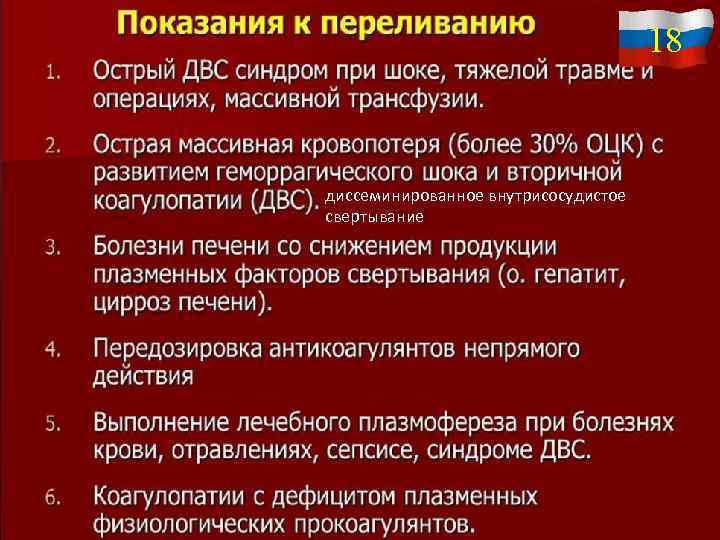 Показания к переливанию

18

1. Острый ДВС синдром при шоке, тяжелой травме и операциях, массивной трансфузии.

2. Острая массивная кровопотеря (более 30% ОЦК) с развитием геморрагического шока и вторичной коагулопатии (ДВС). диссеминированное внутрисосудистое свертывание

3. Болезни печени со снижением продукции плазменных факторов свертывания (о. гепатит, цирроз печени).

4. Передозировка антикоагулянтов непрямого действия

5. Выполнение лечебного плазмофереза при болезнях крови, отравлениях, сепсисе, синдроме ДВС.

6. Коагулопатии с дефицитом плазменных физиологических прокоагулянтов.